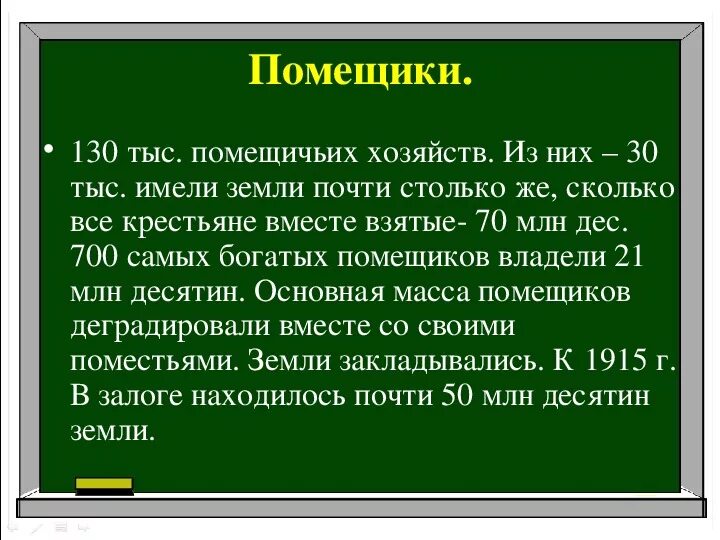 Помещики.

• 130 тыс. помещичьих хозяйств. Из них – 30 тыс. имели земли почти столько же, сколько все крестьяне вместе взятые- 70 млн дес. 700 самых богатых помещиков владели 21 млн десятин. Основная масса помещиков деградировали вместе со своими поместьями. Земли закладывались. К 1915 г. В залоге находилось почти 50 млн десятин земли.